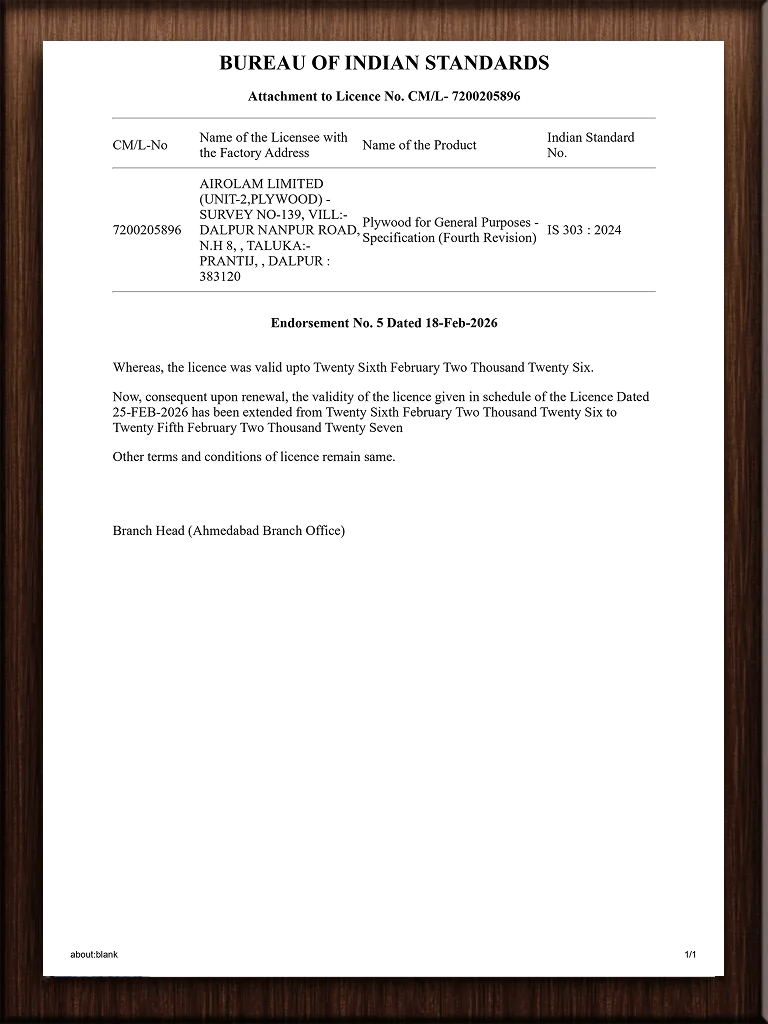 BUREAU OF INDIAN STANDARDS

Attachment to Licence No. CM/L- 7200205896

| CM/L-No | Name of the Licensee with the Factory Address | Name of the Product | Indian Standard No. |
|---|---|---|---|
| 7200205896 | AIROLAM LIMITED (UNIT-2,PLYWOOD) - SURVEY NO-139, VILL:- DALPUR NANPUR ROAD, N.H 8, , TALUKA:- PRANTIJ, , DALPUR : 383120 | Plywood for General Purposes - Specification (Fourth Revision) | IS 303 : 2024 |

Endorsement No. 5 Dated 18-Feb-2026

Whereas, the licence was valid upto Twenty Sixth February Two Thousand Twenty Six.

Now, consequent upon renewal, the validity of the licence given in schedule of the Licence Dated 25-FEB-2026 has been extended from Twenty Sixth February Two Thousand Twenty Six to Twenty Fifth February Two Thousand Twenty Seven

Other terms and conditions of licence remain same.

Branch Head (Ahmedabad Branch Office)

about:blank

1/1